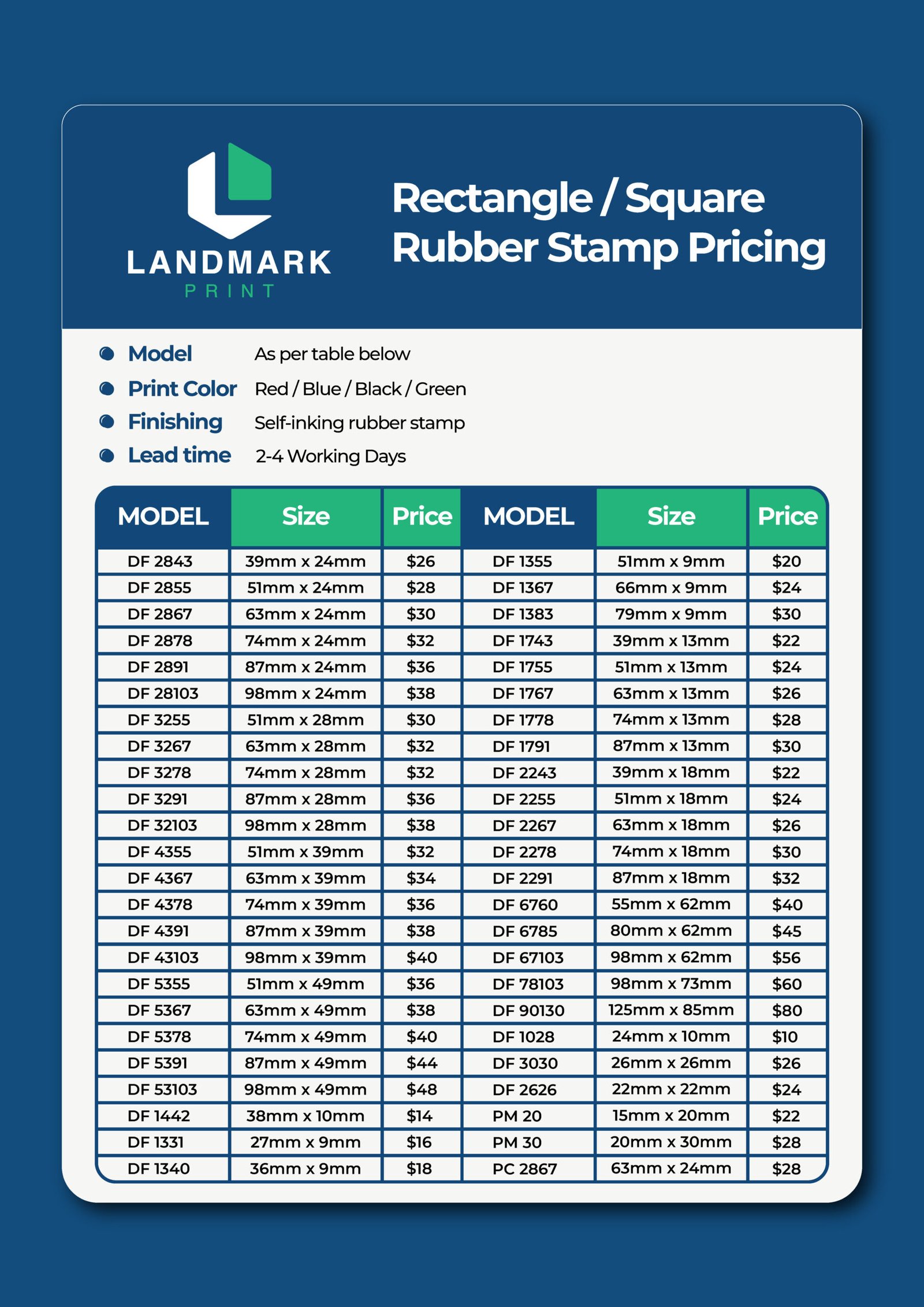 LANDMARK
PRINT

Rectangle / Square
Rubber Stamp Pricing

• Model As per table below
• Print Color Red / Blue / Black / Green
• Finishing Self-inking rubber stamp
• Lead time 2-4 Working Days

| MODEL | Size | Price | MODEL | Size | Price |
|---|---|---|---|---|---|
| DF 2843 | 39mm x 24mm | $26 | DF 1355 | 51mm x 9mm | $20 |
| DF 2855 | 51mm x 24mm | $28 | DF 1367 | 66mm x 9mm | $24 |
| DF 2867 | 63mm x 24mm | $30 | DF 1383 | 79mm x 9mm | $30 |
| DF 2878 | 74mm x 24mm | $32 | DF 1743 | 39mm x 13mm | $22 |
| DF 2891 | 87mm x 24mm | $36 | DF 1755 | 51mm x 13mm | $24 |
| DF 28103 | 98mm x 24mm | $38 | DF 1767 | 63mm x 13mm | $26 |
| DF 3255 | 51mm x 28mm | $30 | DF 1778 | 74mm x 13mm | $28 |
| DF 3267 | 63mm x 28mm | $32 | DF 1791 | 87mm x 13mm | $30 |
| DF 3278 | 74mm x 28mm | $32 | DF 2243 | 39mm x 18mm | $22 |
| DF 3291 | 87mm x 28mm | $36 | DF 2255 | 51mm x 18mm | $24 |
| DF 32103 | 98mm x 28mm | $38 | DF 2267 | 63mm x 18mm | $26 |
| DF 4355 | 51mm x 39mm | $32 | DF 2278 | 74mm x 18mm | $30 |
| DF 4367 | 63mm x 39mm | $34 | DF 2291 | 87mm x 18mm | $32 |
| DF 4378 | 74mm x 39mm | $36 | DF 6760 | 55mm x 62mm | $40 |
| DF 4391 | 87mm x 39mm | $38 | DF 6785 | 80mm x 62mm | $45 |
| DF 43103 | 98mm x 39mm | $40 | DF 67103 | 98mm x 62mm | $56 |
| DF 5355 | 51mm x 49mm | $36 | DF 78103 | 98mm x 73mm | $60 |
| DF 5367 | 63mm x 49mm | $38 | DF 90130 | 125mm x 85mm | $80 |
| DF 5378 | 74mm x 49mm | $40 | DF 1028 | 24mm x 10mm | $10 |
| DF 5391 | 87mm x 49mm | $44 | DF 3030 | 26mm x 26mm | $26 |
| DF 53103 | 98mm x 49mm | $48 | DF 2626 | 22mm x 22mm | $24 |
| DF 1442 | 38mm x 10mm | $14 | PM 20 | 15mm x 20mm | $22 |
| DF 1331 | 27mm x 9mm | $16 | PM 30 | 20mm x 30mm | $28 |
| DF 1340 | 36mm x 9mm | $18 | PC 2867 | 63mm x 24mm | $28 |